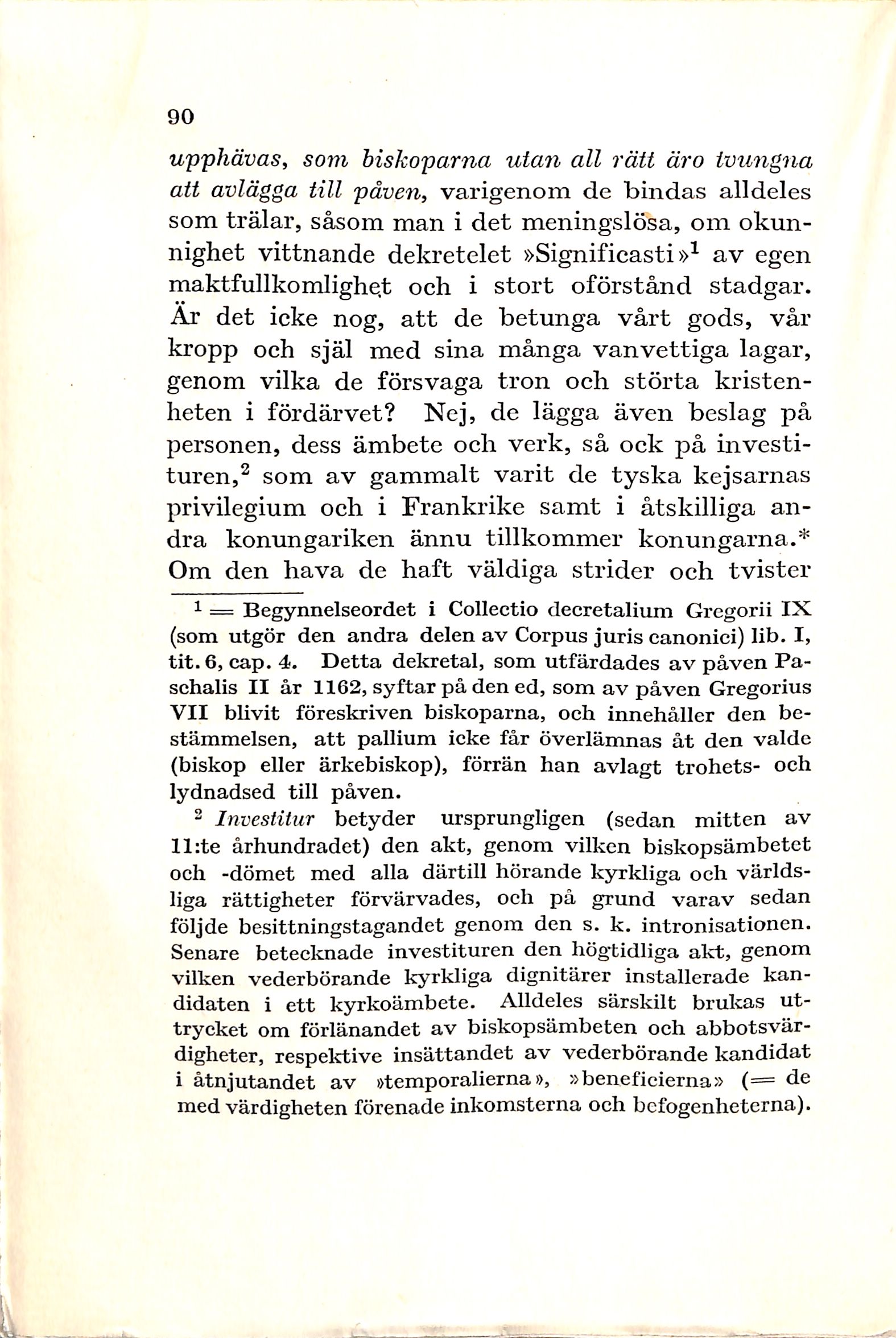 90

upphävas, som biskoparna utan all rätt äro tvungna att avlägga till påven, varigenom de bindas alldeles som trälar, såsom man i det meningslösa, om okunnighet vittnande dekretelet »Significasti»$^1$ av egen maktfullkomlighet och i stort oförstånd stadgar. Är det icke nog, att de betunga vårt gods, vår kropp och själ med sina många vanvettiga lagar, genom vilka de försvaga tron och störta kristenheten i fördärvet? Nej, de lägga även beslag på personen, dess ämbete och verk, så ock på investituren,$^2$ som av gammalt varit de tyska kejsarnas privilegium och i Frankrike samt i åtskilliga andra konungariken ännu tillkommer konungarna.* Om den hava de haft väldiga strider och tvister

$^1$ = Begynnelseordet i Collectio decretalium Gregorii IX (som utgör den andra delen av Corpus juris canonici) lib. I, tit. 6, cap. 4. Detta dekretal, som utfärdades av påven Paschalis II år 1162, syftar på den ed, som av påven Gregorius VII blivit föreskriven biskoparna, och innehåller den bestämmelsen, att pallium icke får överlämnas åt den valde (biskop eller ärkebiskop), förrän han avlagt trohets- och lydnadsed till påven.

$^2$ Investitur betyder ursprungligen (sedan mitten av 11:te århundradet) den akt, genom vilken biskopsämbetet och -dömet med alla därtill hörande kyrkliga och världsliga rättigheter förvärvades, och på grund varav sedan följde besittningstagandet genom den s. k. intronisationen. Senare betecknade investituren den högtidliga akt, genom vilken vederbörande kyrkliga dignitärer installerade kandidaten i ett kyrkoämbete. Alldeles särskilt brukas uttrycket om förlänandet av biskopsämbeten och abbotsvärdigheter, respektive insättandet av vederbörande kandidat i åtnjutandet av »temporalierna», »beneficierna» (= de med värdigheten förenade inkomsterna och befogenheterna).